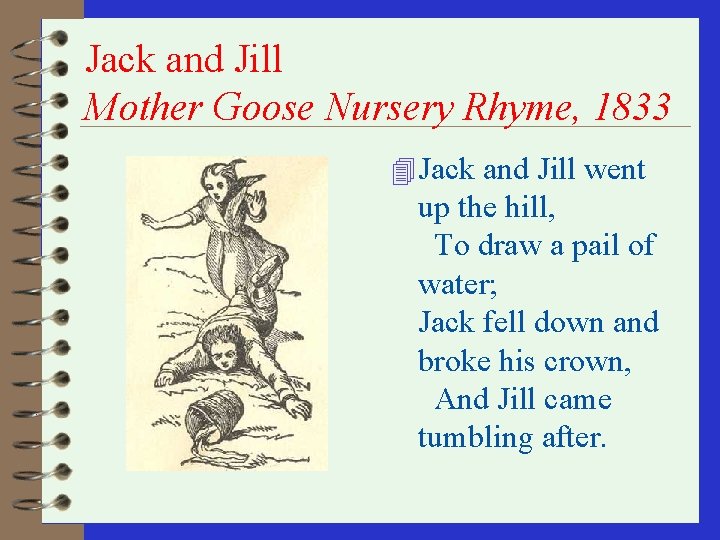 Jack and Jill
Mother Goose Nursery Rhyme, 1833

Jack and Jill went up the hill,
To draw a pail of water;
Jack fell down and broke his crown,
And Jill came tumbling after.